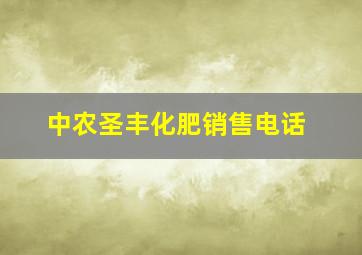 中农圣丰化肥销售电话